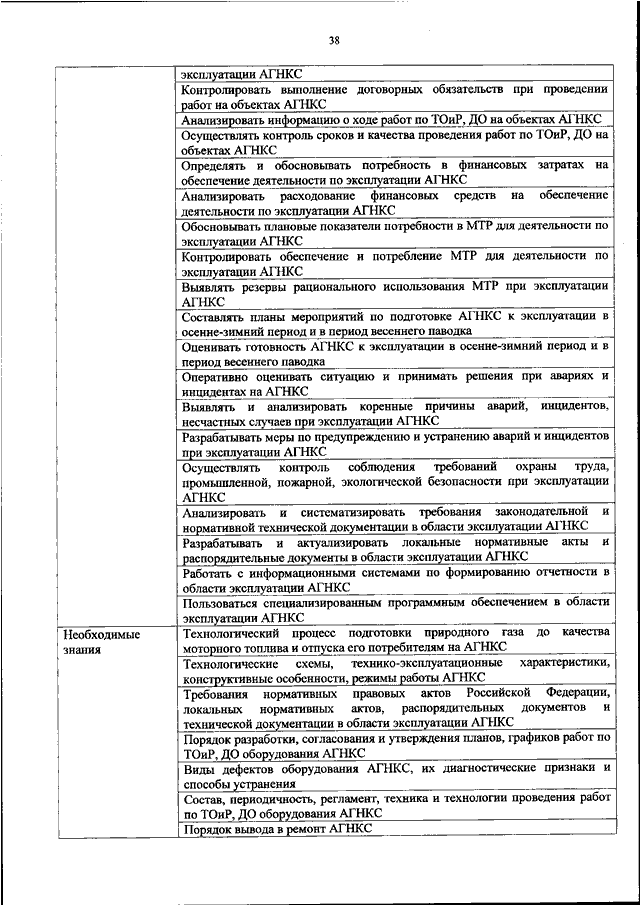 38

| | |
|---|---|
| | эксплуатации АГНКС |
| | Контролировать выполнение договорных обязательств при проведении работ на объектах АГНКС |
| | Анализировать информацию о ходе работ по ТОиР, ДО на объектах АГНКС |
| | Осуществлять контроль сроков и качества проведения работ по ТОиР, ДО на объектах АГНКС |
| | Определять и обосновывать потребность в финансовых затратах на обеспечение деятельности по эксплуатации АГНКС |
| | Анализировать расходование финансовых средств на обеспечение деятельности по эксплуатации АГНКС |
| | Обосновывать плановые показатели потребности в МТР для деятельности по эксплуатации АГНКС |
| | Контролировать обеспечение и потребление МТР для деятельности по эксплуатации АГНКС |
| | Выявлять резервы рационального использования МТР при эксплуатации АГНКС |
| | Составлять планы мероприятий по подготовке АГНКС к эксплуатации в осенне-зимний период и в период весеннего паводка |
| | Оценивать готовность АГНКС к эксплуатации в осенне-зимний период и в период весеннего паводка |
| | Оперативно оценивать ситуацию и принимать решения при авариях и инцидентах на АГНКС |
| | Выявлять и анализировать коренные причины аварий, инцидентов, несчастных случаев при эксплуатации АГНКС |
| | Разрабатывать меры по предупреждению и устранению аварий и инцидентов при эксплуатации АГНКС |
| | Осуществлять контроль соблюдения требований охраны труда, промышленной, пожарной, экологической безопасности при эксплуатации АГНКС |
| | Анализировать и систематизировать требования законодательной и нормативной технической документации в области эксплуатации АГНКС |
| | Разрабатывать и актуализировать локальные нормативные акты и распорядительные документы в области эксплуатации АГНКС |
| | Работать с информационными системами по формированию отчетности в области эксплуатации АГНКС |
| | Пользоваться специализированным программным обеспечением в области эксплуатации АГНКС |
| Необходимые знания | Технологический процесс подготовки природного газа до качества моторного топлива и отпуска его потребителям на АГНКС |
| | Технологические схемы, технико-эксплуатационные характеристики, конструктивные особенности, режимы работы АГНКС |
| | Требования нормативных правовых актов Российской Федерации, локальных нормативных актов, распорядительных документов и технической документации в области эксплуатации АГНКС |
| | Порядок разработки, согласования и утверждения планов, графиков работ по ТОиР, ДО оборудования АГНКС |
| | Виды дефектов оборудования АГНКС, их диагностические признаки и способы устранения |
| | Состав, периодичность, регламент, техника и технологии проведения работ по ТОиР, ДО оборудования АГНКС |
| | Порядок вывода в ремонт АГНКС |